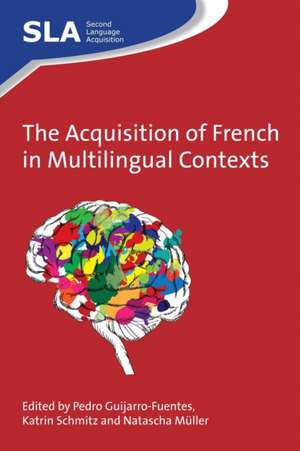 SLA Second Language Acquisition

The Acquisition of French in Multilingual Contexts

Edited by Pedro Guijarro-Fuentes, Katrin Schmitz and Natascha Müller